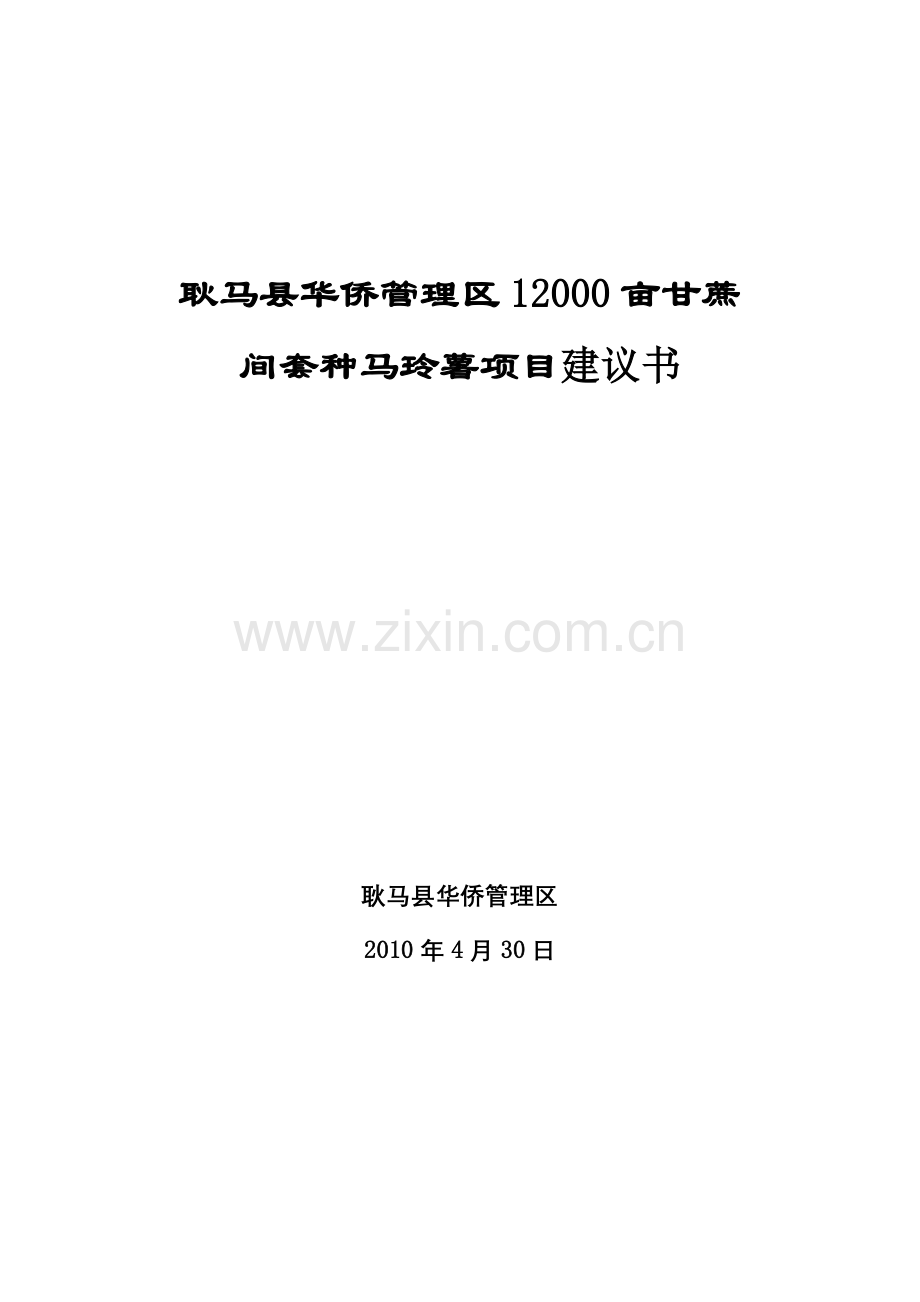 耿马县华侨管理区12000亩甘蔗间套种马玲薯项目建议书

www.zixin.com.cn

耿马县华侨管理区

2010年4月30日